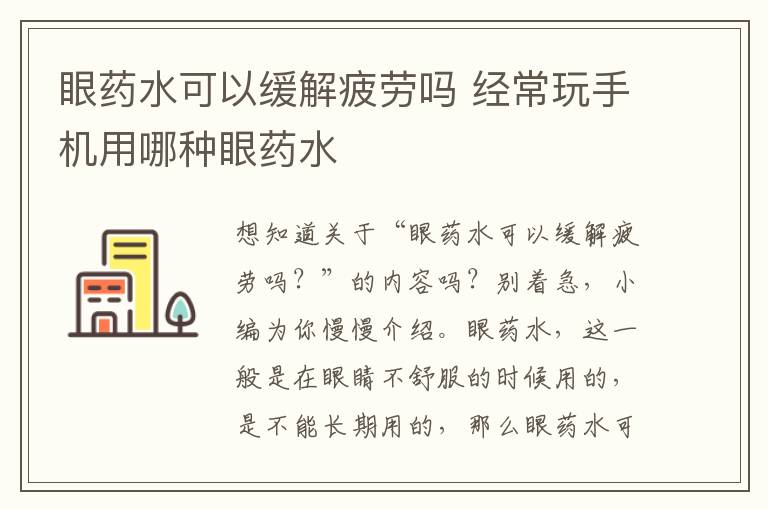 眼药水可以缓解疲劳吗 经常玩手机用哪种眼药水

想知道关于“眼药水可以缓解疲劳吗？”的内容吗？别着急，小编为你慢慢介绍。眼药水，这一般是在眼睛不舒服的时候用的，是不能长期用的，那么眼药水可